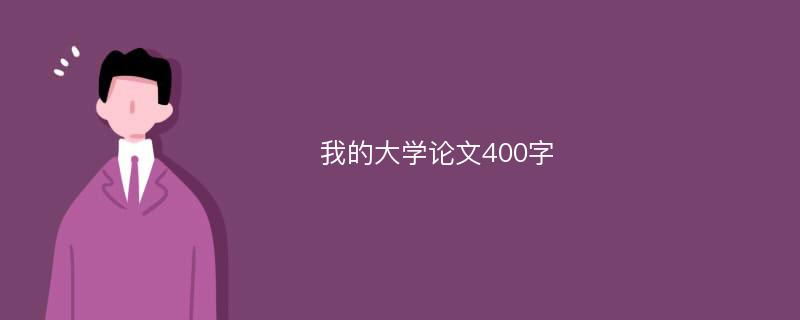 我的大学论文400字